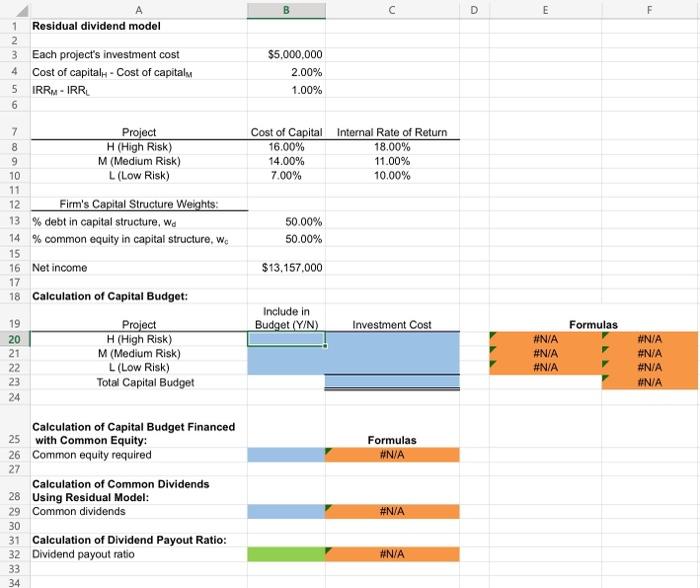 | | A | B | C | D | E | F |
|---|---|---|---|---|---|---|
| 1 | **Residual dividend model** | | | | | |
| 2 | | | | | | |
| 3 | Each project's investment cost | $5,000,000 | | | | |
| 4 | Cost of capital$_H$ - Cost of capital$_M$ | 2.00% | | | | |
| 5 | IRR$_M$ - IRR$_L$ | 1.00% | | | | |
| 6 | | | | | | |
| 7 | Project | Cost of Capital | Internal Rate of Return | | | |
| 8 | H (High Risk) | 16.00% | 18.00% | | | |
| 9 | M (Medium Risk) | 14.00% | 11.00% | | | |
| 10 | L (Low Risk) | 7.00% | 10.00% | | | |
| 11 | | | | | | |
| 12 | Firm's Capital Structure Weights: | | | | | |
| 13 | % debt in capital structure, w$_d$ | 50.00% | | | | |
| 14 | % common equity in capital structure, w$_c$ | 50.00% | | | | |
| 15 | | | | | | |
| 16 | Net income | $13,157,000 | | | | |
| 17 | | | | | | |
| 18 | **Calculation of Capital Budget:** | | | | | |
| 19 | Project | Include in Budget (Y/N) | Investment Cost | | **Formulas** | |
| 20 | H (High Risk) | | | | #N/A | #N/A |
| 21 | M (Medium Risk) | | | | #N/A | #N/A |
| 22 | L (Low Risk) | | | | #N/A | #N/A |
| 23 | Total Capital Budget | | | | | #N/A |
| 24 | | | | | | |
| 25 | **Calculation of Capital Budget Financed with Common Equity:** | | **Formulas** | | | |
| 26 | Common equity required | | #N/A | | | |
| 27 | | | | | | |
| 28 | **Calculation of Common Dividends Using Residual Model:** | | | | | |
| 29 | Common dividends | | #N/A | | | |
| 30 | | | | | | |
| 31 | **Calculation of Dividend Payout Ratio:** | | | | | |
| 32 | Dividend payout ratio | | #N/A | | | |
| 33 | | | | | | |
| 34 | | | | | | |